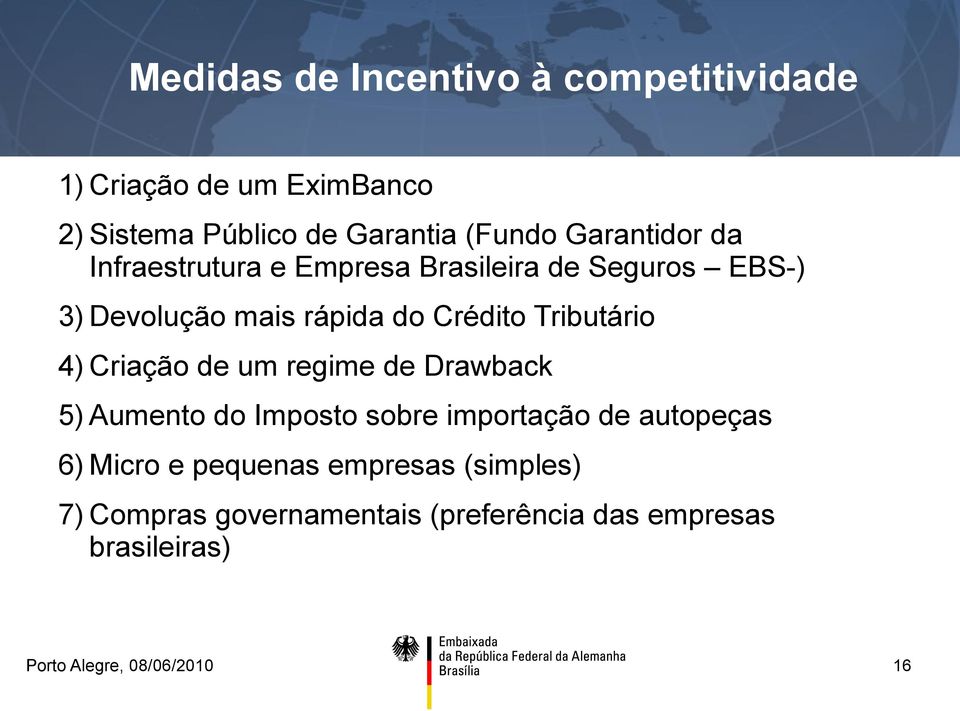 Medidas de Incentivo à competitividade

1) Criação de um EximBanco

2) Sistema Público de Garantia (Fundo Garantidor da Infraestrutura e Empresa Brasileira de Seguros – EBS-)

3) Devolução mais rápida do Crédito Tributário

4) Criação de um regime de Drawback

5) Aumento do Imposto sobre importação de autopeças

6) Micro e pequenas empresas (simples)

7) Compras governamentais (preferência das empresas brasileiras)

Porto Alegre, 08/06/2010

Embaixada
da República Federal da Alemanha
Brasília

16